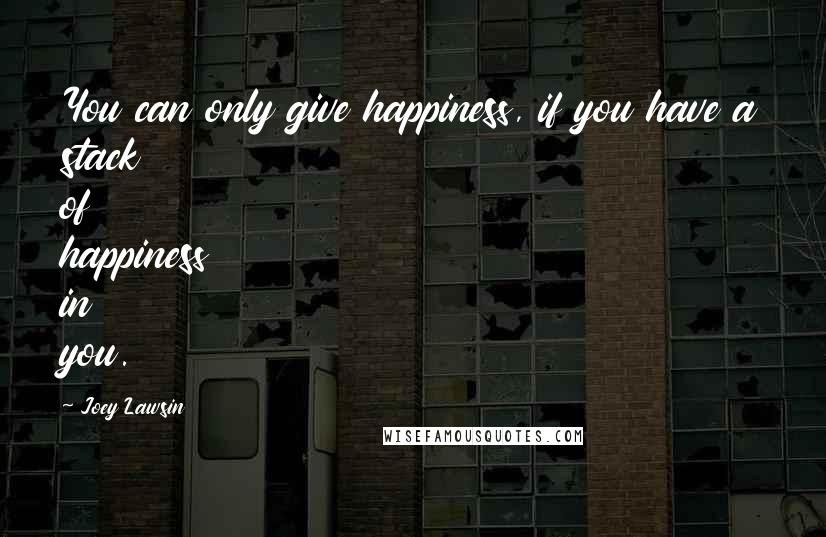 You can only give happiness, if you have a stack
of
happiness
in
you.

~ Joey Lawsin

WISEFAMOUSQUOTES.COM